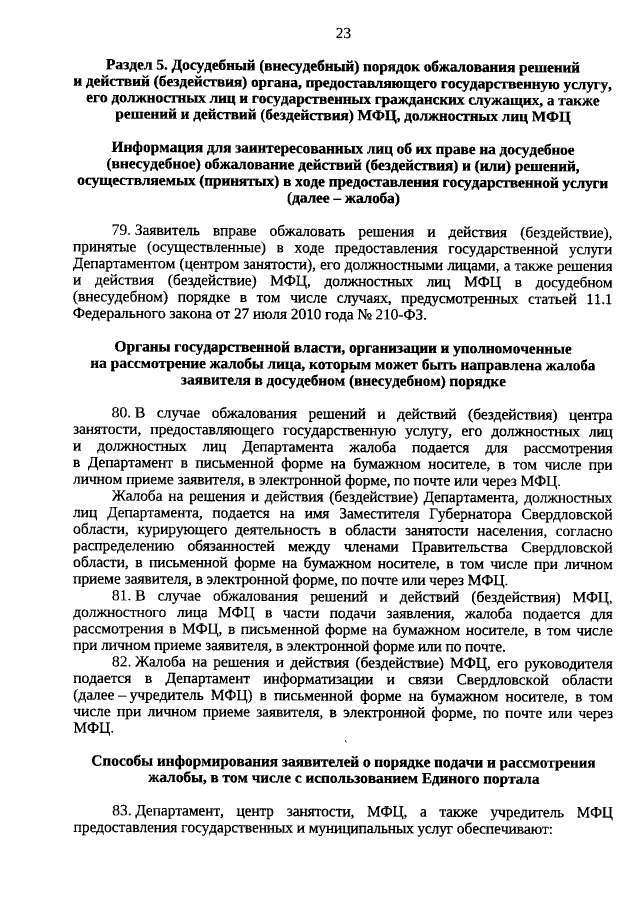 23

Раздел 5. Досудебный (внесудебный) порядок обжалования решений и действий (бездействия) органа, предоставляющего государственную услугу, его должностных лиц и государственных гражданских служащих, а также решений и действий (бездействия) МФЦ, должностных лиц МФЦ

Информация для заинтересованных лиц об их праве на досудебное (внесудебное) обжалование действий (бездействия) и (или) решений, осуществляемых (принятых) в ходе предоставления государственной услуги (далее – жалоба)

79. Заявитель вправе обжаловать решения и действия (бездействие), принятые (осуществленные) в ходе предоставления государственной услуги Департаментом (центром занятости), его должностными лицами, а также решения и действия (бездействие) МФЦ, должностных лиц МФЦ в досудебном (внесудебном) порядке в том числе случаях, предусмотренных статьей 11.1 Федерального закона от 27 июля 2010 года № 210-ФЗ.

Органы государственной власти, организации и уполномоченные на рассмотрение жалобы лица, которым может быть направлена жалоба заявителя в досудебном (внесудебном) порядке

80. В случае обжалования решений и действий (бездействия) центра занятости, предоставляющего государственную услугу, его должностных лиц и должностных лиц Департамента жалоба подается для рассмотрения в Департамент в письменной форме на бумажном носителе, в том числе при личном приеме заявителя, в электронной форме, по почте или через МФЦ.

Жалоба на решения и действия (бездействие) Департамента, должностных лиц Департамента, подается на имя Заместителя Губернатора Свердловской области, курирующего деятельность в области занятости населения, согласно распределению обязанностей между членами Правительства Свердловской области, в письменной форме на бумажном носителе, в том числе при личном приеме заявителя, в электронной форме, по почте или через МФЦ.

81. В случае обжалования решений и действий (бездействия) МФЦ, должностного лица МФЦ в части подачи заявления, жалоба подается для рассмотрения в МФЦ, в письменной форме на бумажном носителе, в том числе при личном приеме заявителя, в электронной форме или по почте.

82. Жалоба на решения и действия (бездействие) МФЦ, его руководителя подается в Департамент информатизации и связи Свердловской области (далее – учредитель МФЦ) в письменной форме на бумажном носителе, в том числе при личном приеме заявителя, в электронной форме, по почте или через МФЦ.

Способы информирования заявителей о порядке подачи и рассмотрения жалобы, в том числе с использованием Единого портала

83. Департамент, центр занятости, МФЦ, а также учредитель МФЦ предоставления государственных и муниципальных услуг обеспечивают: